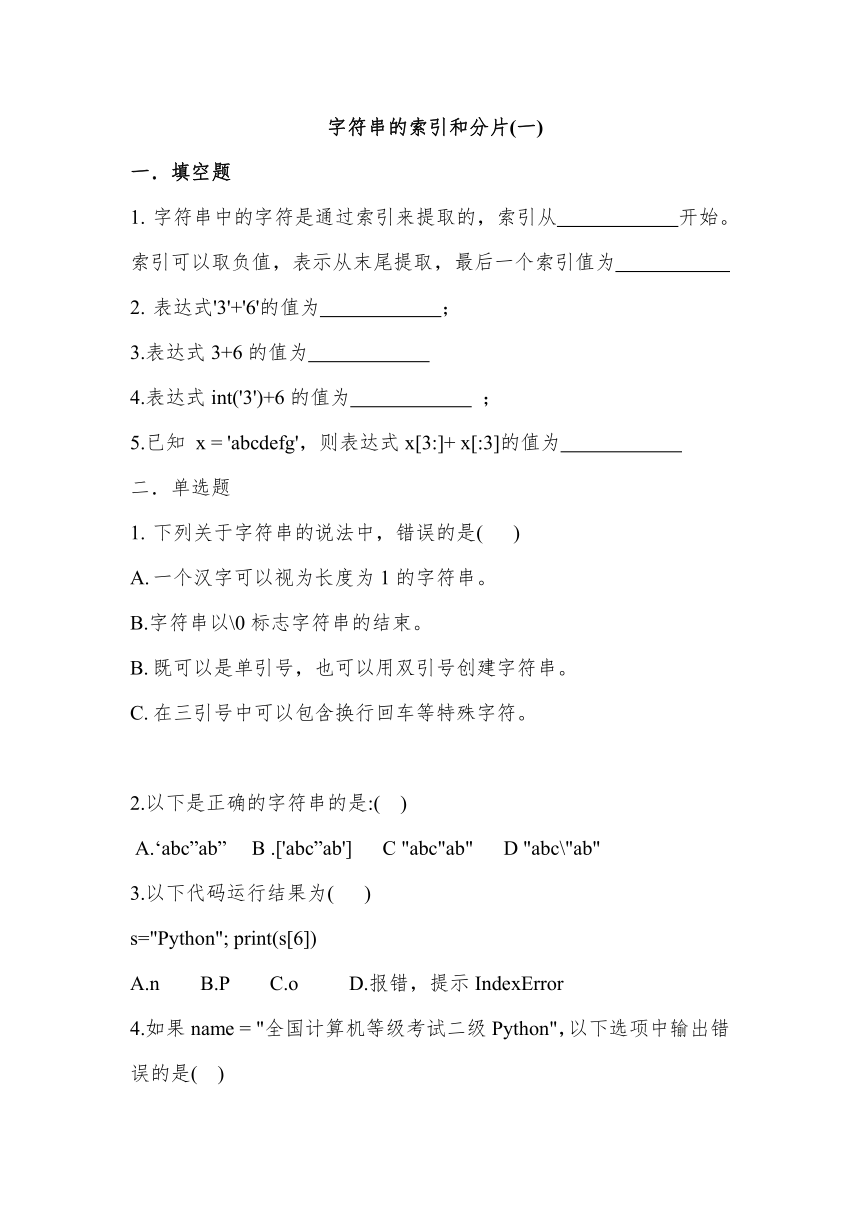 字符串的索引和分片(一)

一．填空题

1. 字符串中的字符是通过索引来提取的，索引从____________开始。索引可以取负值，表示从末尾提取，最后一个索引值为___________

2. 表达式'3'+'6'的值为____________;

3.表达式 3+6 的值为____________

4.表达式 int('3')+6 的值为____________ ；

5.已知 x = 'abcdefg'，则表达式 x[3:]+ x[:3]的值为____________

二．单选题

1. 下列关于字符串的说法中，错误的是( )

A. 一个汉字可以视为长度为 1 的字符串。

B.字符串以\0 标志字符串的结束。

B. 既可以是单引号，也可以用双引号创建字符串。

C. 在三引号中可以包含换行回车等特殊字符。

2.以下是正确的字符串的是:( )

A.‘abc”ab” B .['abc”ab'] C "abc"ab" D "abc\"ab"

3.以下代码运行结果为( )

s="Python"; print(s[6])

A.n B.P C.o D.报错，提示 IndexError

4.如果 name = "全国计算机等级考试二级 Python", 以下选项中输出错误的是( )